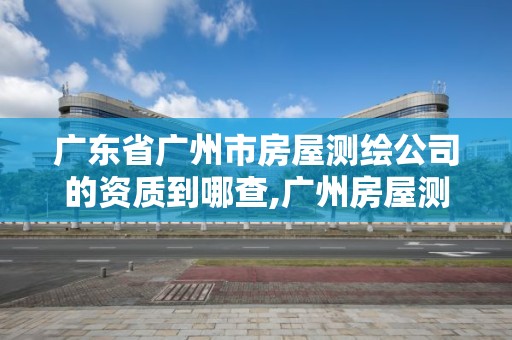 广东省广州市房屋测绘公司的资质到哪查,广州房屋测